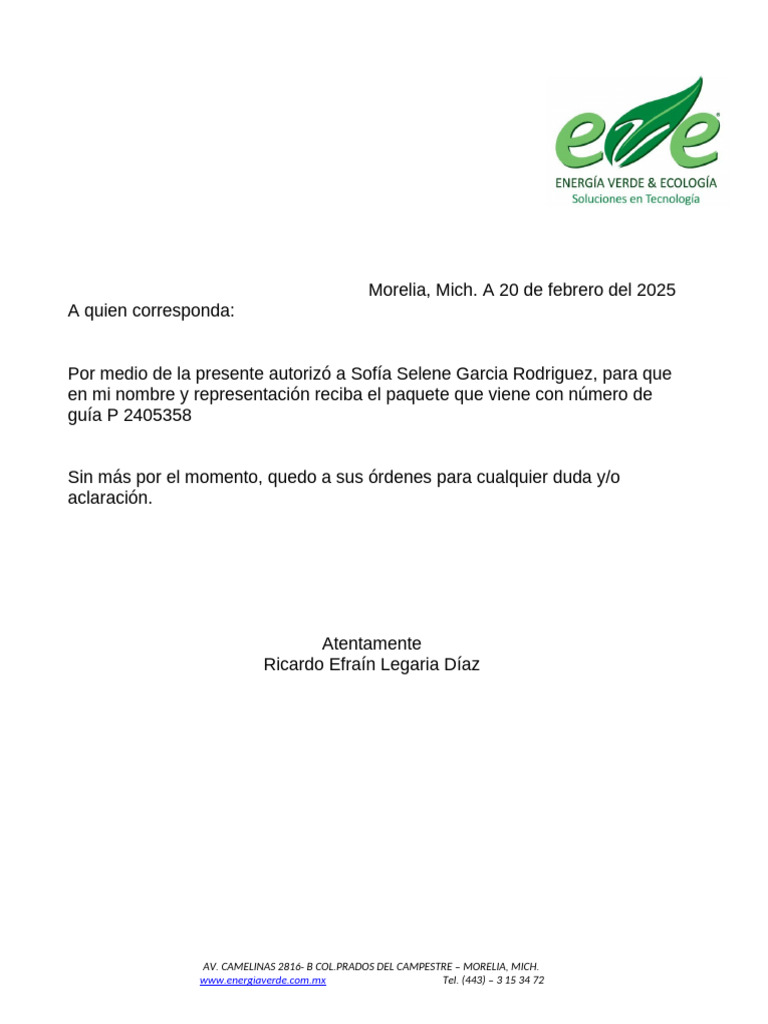 eve
ENERGÍA VERDE & ECOLOGÍA
Soluciones en Tecnología

Morelia, Mich. A 20 de febrero del 2025

A quien corresponda:

Por medio de la presente autorizó a Sofía Selene Garcia Rodriguez, para que en mi nombre y representación reciba el paquete que viene con número de guía P 2405358

Sin más por el momento, quedo a sus órdenes para cualquier duda y/o aclaración.

Atentamente
Ricardo Efraín Legaria Díaz

AV. CAMELINAS 2816- B COL.PRADOS DEL CAMPESTRE – MORELIA, MICH.
www.energiaverde.com.mx Tel. (443) – 3 15 34 72